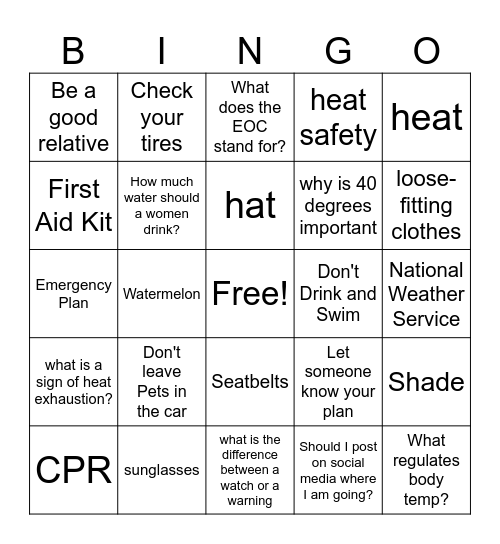 | B | I | N | G | O |
|---|---|---|---|---|
| Be a good relative | Check your tires | What does the EOC stand for? | heat safety | heat |
| First Aid Kit | How much water should a women drink? | hat | why is 40 degrees important | loose-fitting clothes |
| Emergency Plan | Watermelon | Free! | Don't Drink and Swim | National Weather Service |
| what is a sign of heat exhaustion? | Don't leave Pets in the car | Seatbelts | Let someone know your plan | Shade |
| CPR | sunglasses | what is the difference between a watch or a warning | Should I post on social media where I am going? | What regulates body temp? |